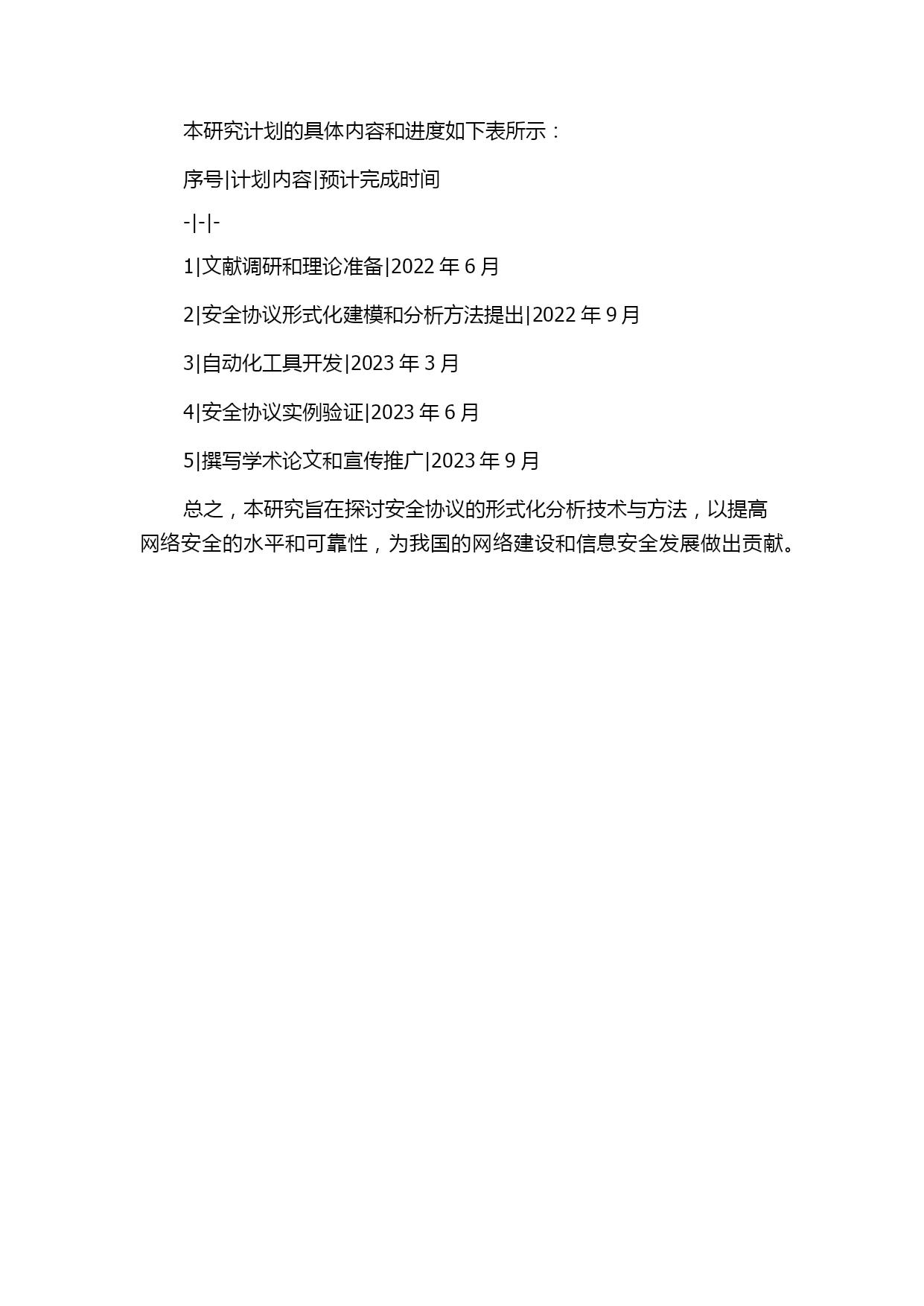 本研究计划的具体内容和进度如下表所示：

序号|计划内容|预计完成时间

-|-|-

1|文献调研和理论准备|2022 年 6 月

2|安全协议形式化建模和分析方法提出|2022 年 9 月

3|自动化工具开发|2023 年 3 月

4|安全协议实例验证|2023 年 6 月

5|撰写学术论文和宣传推广|2023 年 9 月

总之，本研究旨在探讨安全协议的形式化分析技术与方法，以提高网络安全的水平和可靠性，为我国的网络建设和信息安全发展做出贡献。